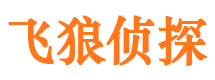 飞狼侦探